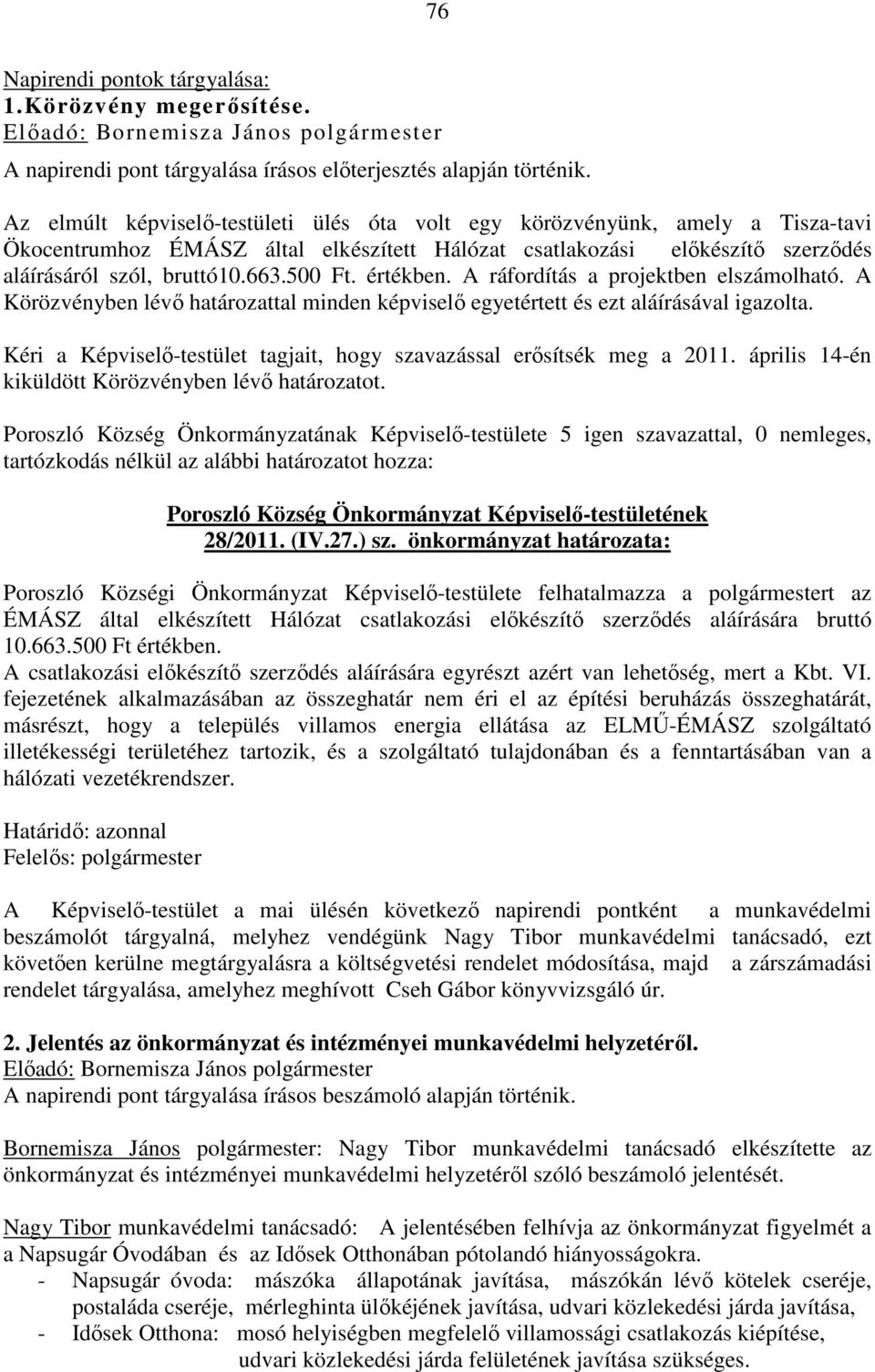 76

Napirendi pontok tárgyalása:
1. Körözvény megerősítése.
Előadó: Bornemisza János polgármester
A napirendi pont tárgyalása írásos előterjesztés alapján történik.

Az elmúlt képviselő-testületi ülés óta volt egy körözvényünk, amely a Tisza-tavi Ökocentrumhoz ÉMÁSZ által elkészített Hálózat csatlakozási előkészítő szerződés aláírásáról szól, bruttó10.663.500 Ft. értékben. A ráfordítás a projektben elszámolható. A Körözvényben lévő határozattal minden képviselő egyetértett és ezt aláírásával igazolta.

Kéri a Képviselő-testület tagjait, hogy szavazással erősítsék meg a 2011. április 14-én kiküldött Körözvényben lévő határozatot.

Poroszló Község Önkormányzatának Képviselő-testülete 5 igen szavazattal, 0 nemleges, tartózkodás nélkül az alábbi határozatot hozza:

Poroszló Község Önkormányzat Képviselő-testületének
28/2011. (IV.27.) sz. önkormányzat határozata:

Poroszló Községi Önkormányzat Képviselő-testülete felhatalmazza a polgármestert az ÉMÁSZ által elkészített Hálózat csatlakozási előkészítő szerződés aláírására bruttó 10.663.500 Ft értékben.
A csatlakozási előkészítő szerződés aláírására egyrészt azért van lehetőség, mert a Kbt. VI. fejezetének alkalmazásában az összeghatár nem éri el az építési beruházás összeghatárát, másrészt, hogy a település villamos energia ellátása az ELMŰ-ÉMÁSZ szolgáltató illetékességi területéhez tartozik, és a szolgáltató tulajdonában és a fenntartásában van a hálózati vezetékrendszer.

Határidő: azonnal
Felelős: polgármester

A Képviselő-testület a mai ülésén következő napirendi pontként a munkavédelmi beszámolót tárgyalná, melyhez vendégünk Nagy Tibor munkavédelmi tanácsadó, ezt követően kerülne megtárgyalásra a költségvetési rendelet módosítása, majd a zárszámadási rendelet tárgyalása, amelyhez meghívott Cseh Gábor könyvvizsgáló úr.

2. Jelentés az önkormányzat és intézményei munkavédelmi helyzetéről.
Előadó: Bornemisza János polgármester
A napirendi pont tárgyalása írásos beszámoló alapján történik.

Bornemisza János polgármester: Nagy Tibor munkavédelmi tanácsadó elkészítette az önkormányzat és intézményei munkavédelmi helyzetéről szóló beszámoló jelentését.

Nagy Tibor munkavédelmi tanácsadó: A jelentésében felhívja az önkormányzat figyelmét a a Napsugár Óvodában és az Idősek Otthonában pótolandó hiányosságokra.
- Napsugár óvoda: mászóka állapotának javítása, mászókán lévő kötelek cseréje, postaláda cseréje, mérleghinta ülőkéjének javítása, udvari közlekedési járda javítása,
- Idősek Otthona: mosó helyiségben megfelelő villamossági csatlakozás kiépítése, udvari közlekedési járda felületének javítása szükséges.